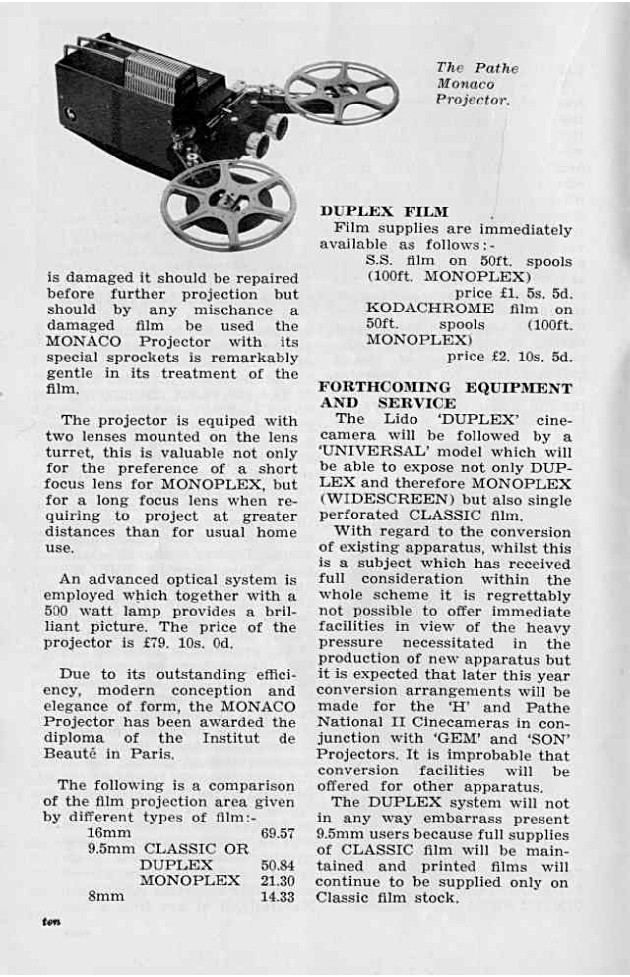 The Pathe Monaco Projector.

is damaged it should be repaired before further projection but should by any mischance a damaged film be used the MONACO Projector with its special sprockets is remarkably gentle in its treatment of the film.

The projector is equiped with two lenses mounted on the lens turret, this is valuable not only for the preference of a short focus lens for MONOPLEX, but for a long focus lens when requiring to project at greater distances than for usual home use.

An advanced optical system is employed which together with a 500 watt lamp provides a brilliant picture. The price of the projector is £79. 10s. 0d.

Due to its outstanding efficiency, modern conception and elegance of form, the MONACO Projector has been awarded the diploma of the Institut de Beauté in Paris.

The following is a comparison of the film projection area given by different types of film:-

| | |
|---|---|
| 16mm | 69.57 |
| 9.5mm CLASSIC OR DUPLEX | 50.84 |
| MONOPLEX | 21.30 |
| 8mm | 14.33 |

DUPLEX FILM
Film supplies are immediately available as follows:-
S.S. film on 50ft. spools (100ft. MONOPLEX) price £1. 5s. 5d.
KODACHROME film on 50ft. spools (100ft. MONOPLEX) price £2. 10s. 5d.

FORTHCOMING EQUIPMENT AND SERVICE
The Lido 'DUPLEX' cinecamera will be followed by a 'UNIVERSAL' model which will be able to expose not only DUPLEX and therefore MONOPLEX (WIDESCREEN) but also single perforated CLASSIC film.

With regard to the conversion of existing apparatus, whilst this is a subject which has received full consideration within the whole scheme it is regrettably not possible to offer immediate facilities in view of the heavy pressure necessitated in the production of new apparatus but it is expected that later this year conversion arrangements will be made for the 'H' and Pathe National II Cinecameras in conjunction with 'GEM' and 'SON' Projectors. It is improbable that conversion facilities will be offered for other apparatus.

The DUPLEX system will not in any way embarrass present 9.5mm users because full supplies of CLASSIC film will be maintained and printed films will continue to be supplied only on Classic film stock.

ten